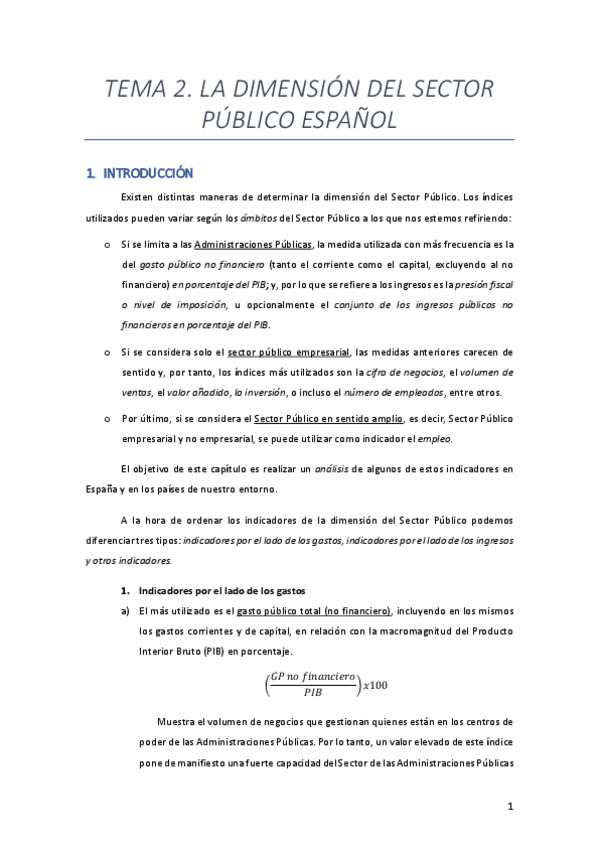 TEMA 2. LA DIMENSIÓN DEL SECTOR PÚBLICO ESPAÑOL

1. INTRODUCCIÓN

Existen distintas maneras de determinar la dimensión del Sector Público. Los índices utilizados pueden variar según los ámbitos del Sector Público a los que nos estemos refiriendo:

o Si se limita a las Administraciones Públicas, la medida utilizada con más frecuencia es la del gasto público no financiero (tanto el corriente como el capital, excluyendo al no financiero) en porcentaje del PIB; y, por lo que se refiere a los ingresos es la presión fiscal o nivel de imposición, u opcionalmente el conjunto de los ingresos públicos no financieros en porcentaje del PIB.

o Si se considera solo el sector público empresarial, las medidas anteriores carecen de sentido y, por tanto, los índices más utilizados son la cifra de negocios, el volumen de ventas, el valor añadido, la inversión, o incluso el número de empleados, entre otros.

o Por último, si se considera el Sector Público en sentido amplio, es decir, Sector Público empresarial y no empresarial, se puede utilizar como indicador el empleo.

El objetivo de este capítulo es realizar un análisis de algunos de estos indicadores en España y en los países de nuestro entorno.

A la hora de ordenar los indicadores de la dimensión del Sector Público podemos diferenciar tres tipos: indicadores por el lado de los gastos, indicadores por el lado de los ingresos y otros indicadores.

1. Indicadores por el lado de los gastos

a) El más utilizado es el gasto público total (no financiero), incluyendo en los mismos los gastos corrientes y de capital, en relación con la macromagnitud del Producto Interior Bruto (PIB) en porcentaje.

$\left(\frac{GP\ no\ financiero}{PIB}\right)x100$

Muestra el volumen de negocios que gestionan quienes están en los centros de poder de las Administraciones Públicas. Por lo tanto, un valor elevado de este índice pone de manifiesto una fuerte capacidad del Sector de las Administraciones Públicas

1